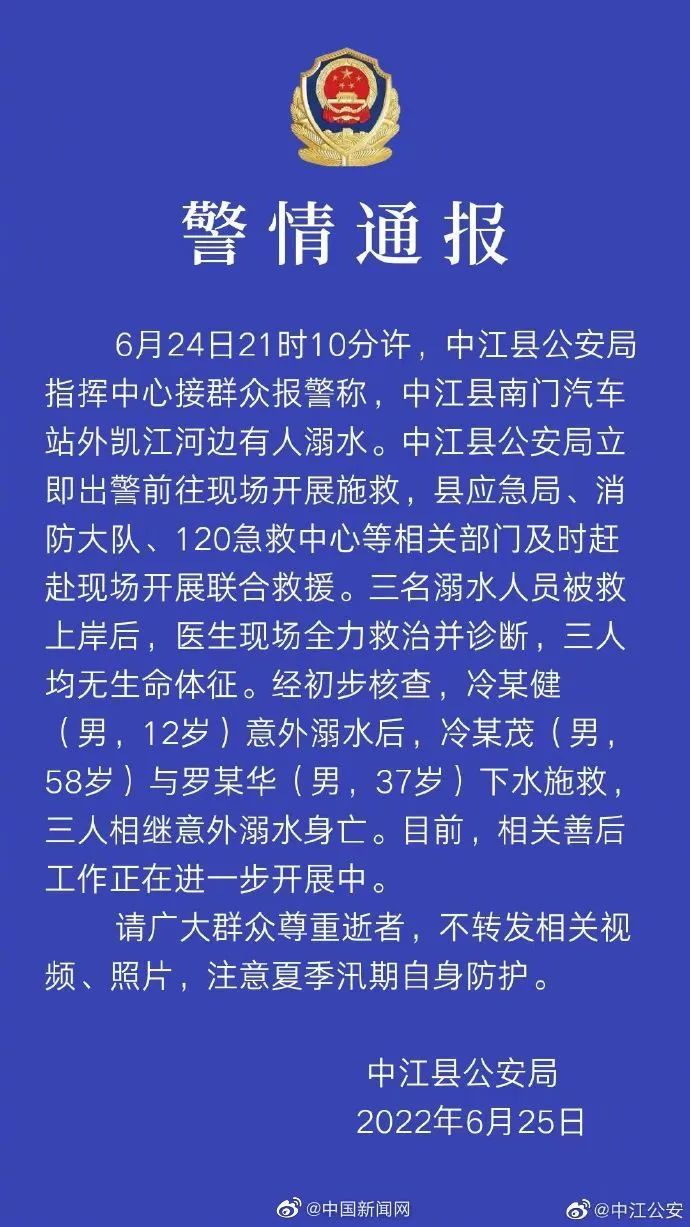 警情通报

6月24日21时10分许，中江县公安局指挥中心接群众报警称，中江县南门汽车站外凯江河边有人溺水。中江县公安局立即出警前往现场开展施救，县应急局、消防大队、120急救中心等相关部门及时赶赴现场开展联合救援。三名溺水人员被救上岸后，医生现场全力救治并诊断，三人均无生命体征。经初步核查，冷某健（男，12岁）意外溺水后，冷某茂（男，58岁）与罗某华（男，37岁）下水施救，三人相继意外溺水身亡。目前，相关善后工作正在进一步开展中。

请广大群众尊重逝者，不转发相关视频、照片，注意夏季汛期自身防护。

中江县公安局
2022年6月25日

@中国新闻网 @中江公安